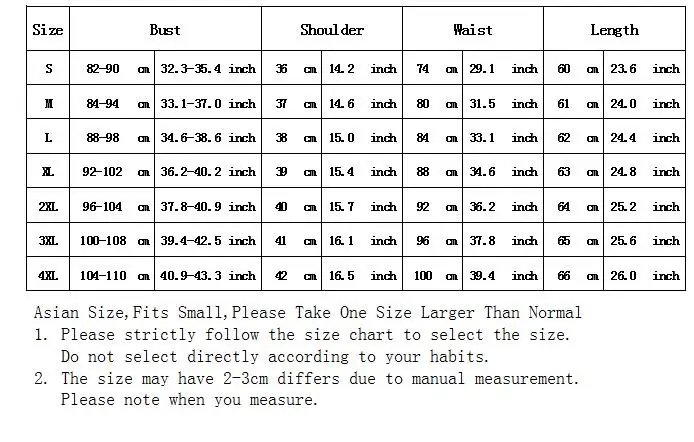 | Size | Bust | | Shoulder | | Waist | | Length | |
|---|---|---|---|---|---|---|---|---|
| S | 82-90 cm | 32.3-35.4 inch | 36 cm | 14.2 inch | 74 cm | 29.1 inch | 60 cm | 23.6 inch |
| M | 84-94 cm | 33.1-37.0 inch | 37 cm | 14.6 inch | 80 cm | 31.5 inch | 61 cm | 24.0 inch |
| L | 88-98 cm | 34.6-38.6 inch | 38 cm | 15.0 inch | 84 cm | 33.1 inch | 62 cm | 24.4 inch |
| XL | 92-102 cm | 36.2-40.2 inch | 39 cm | 15.4 inch | 88 cm | 34.6 inch | 63 cm | 24.8 inch |
| 2XL | 96-104 cm | 37.8-40.9 inch | 40 cm | 15.7 inch | 92 cm | 36.2 inch | 64 cm | 25.2 inch |
| 3XL | 100-108 cm | 39.4-42.5 inch | 41 cm | 16.1 inch | 96 cm | 37.8 inch | 65 cm | 25.6 inch |
| 4XL | 104-110 cm | 40.9-43.3 inch | 42 cm | 16.5 inch | 100 cm | 39.4 inch | 66 cm | 26.0 inch |

Asian Size,Fits Small,Please Take One Size Larger Than Normal
1. Please strictly follow the size chart to select the size. Do not select directly according to your habits.
2. The size may have 2-3cm differs due to manual measurement. Please note when you measure.